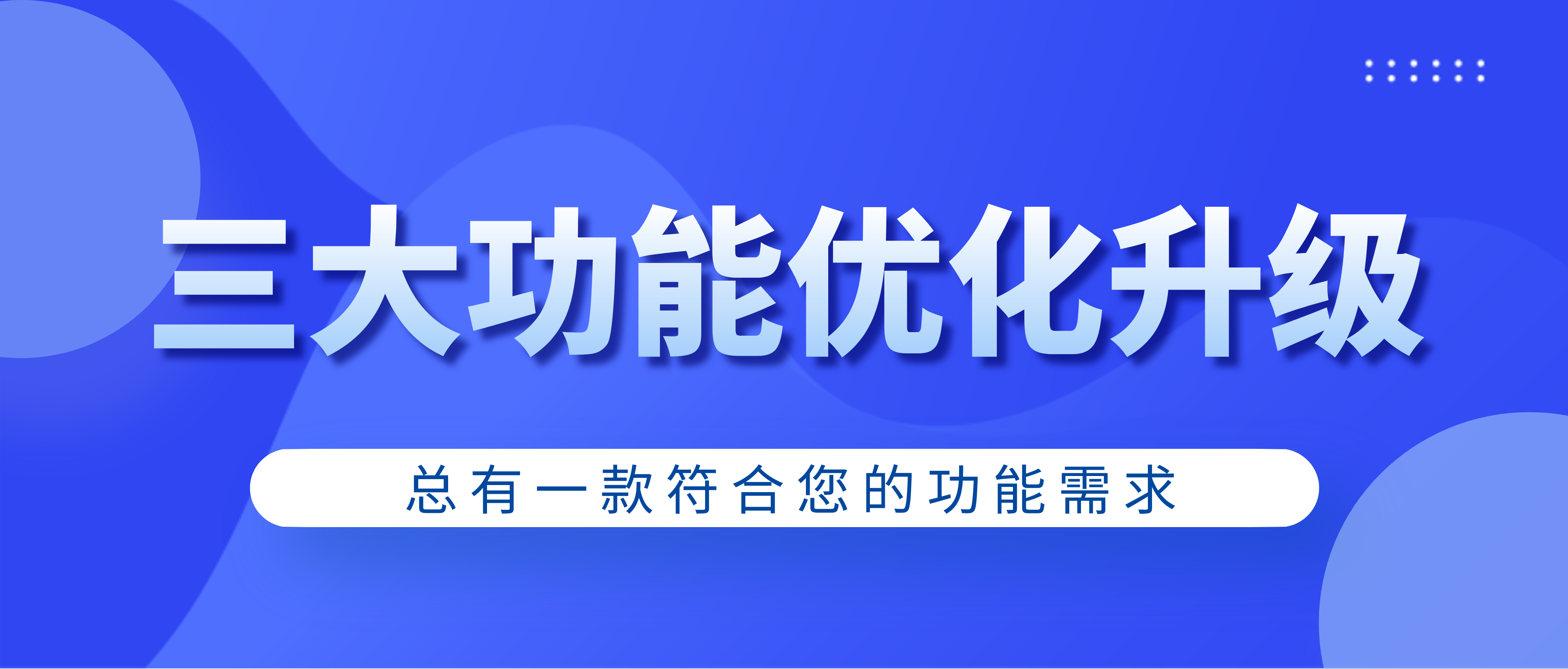 三大功能优化升级

总有一款符合您的功能需求